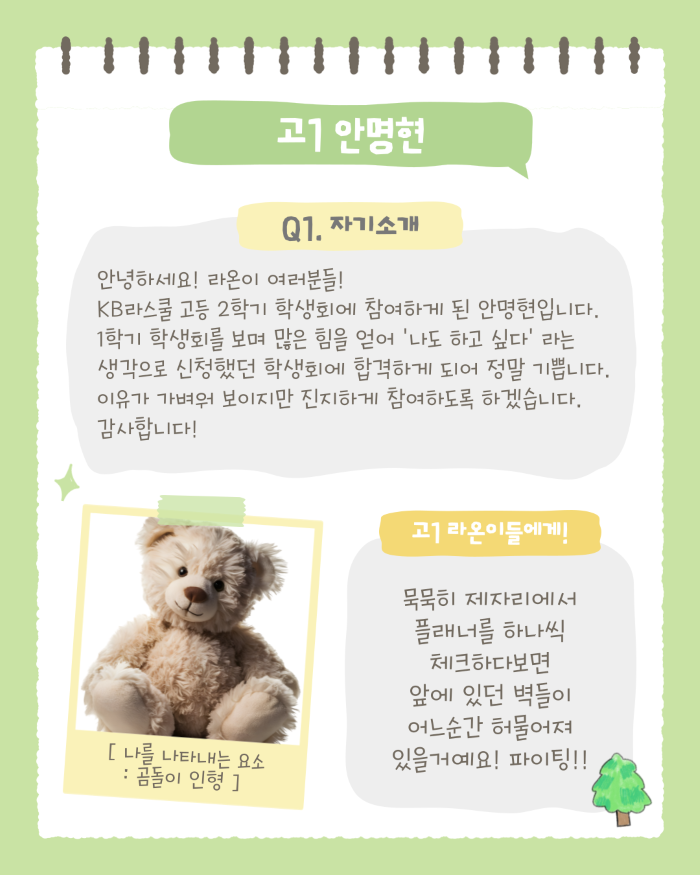 고1 안명현

Q1. 자기소개

안녕하세요! 라온이 여러분들!
KB라스쿨 고등 2학기 학생회에 참여하게 된 안명현입니다.
1학기 학생회를 보며 많은 힘을 얻어 '나도 하고 싶다' 라는 생각으로 신청했던 학생회에 합격하게 되어 정말 기쁩니다.
이유가 가벼워 보이지만 진지하게 참여하도록 하겠습니다.
감사합니다!

[ 나를 나타내는 요소 : 곰돌이 인형 ]

고1 라온이들에게!

묵묵히 제자리에서
플래너를 하나씩
체크하다보면
앞에 있던 벽들이
어느순간 허물어져
있을거예요! 파이팅!!